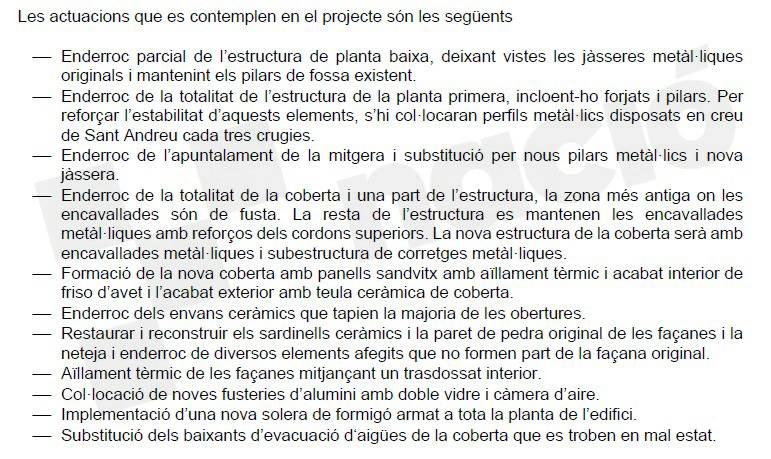 Les actuacions que es contemplen en el projecte són les següents

— Enderroc parcial de l'estructura de planta baixa, deixant vistes les jàsseres metàl·liques originals i mantenint els pilars de fossa existent.
— Enderroc de la totalitat de l'estructura de la planta primera, incloent-ho forjats i pilars. Per reforçar l'estabilitat d'aquests elements, s'hi col·locaran perfils metàl·lics disposats en creu de Sant Andreu cada tres crugies.
— Enderroc de l'apuntalament de la mitgera i substitució per nous pilars metàl·lics i nova jàssera.
— Enderroc de la totalitat de la coberta i una part de l'estructura, la zona més antiga on les encavallades són de fusta. La resta de l'estructura es mantenen les encavallades metàl·liques amb reforços dels cordons superiors. La nova estructura de la coberta serà amb encavallades metàl·liques i subestructura de corretges metàl·liques.
— Formació de la nova coberta amb panells sandvitx amb aïllament tèrmic i acabat interior de friso d'avet i l'acabat exterior amb teula ceràmica de coberta.
— Enderroc dels envans ceràmics que tapien la majoria de les obertures.
— Restaurar i reconstruir els sardinells ceràmics i la paret de pedra original de les façanes i la neteja i enderroc de diversos elements afegits que no formen part de la façana original.
— Aïllament tèrmic de les façanes mitjançant un trasdossat interior.
— Col·locació de noves fusteries d'alumini amb doble vidre i càmera d'aire.
— Implementació d'una nova solera de formigó armat a tota la planta de l'edifici.
— Substitució dels baixants d'evacuació d'aigües de la coberta que es troben en mal estat.